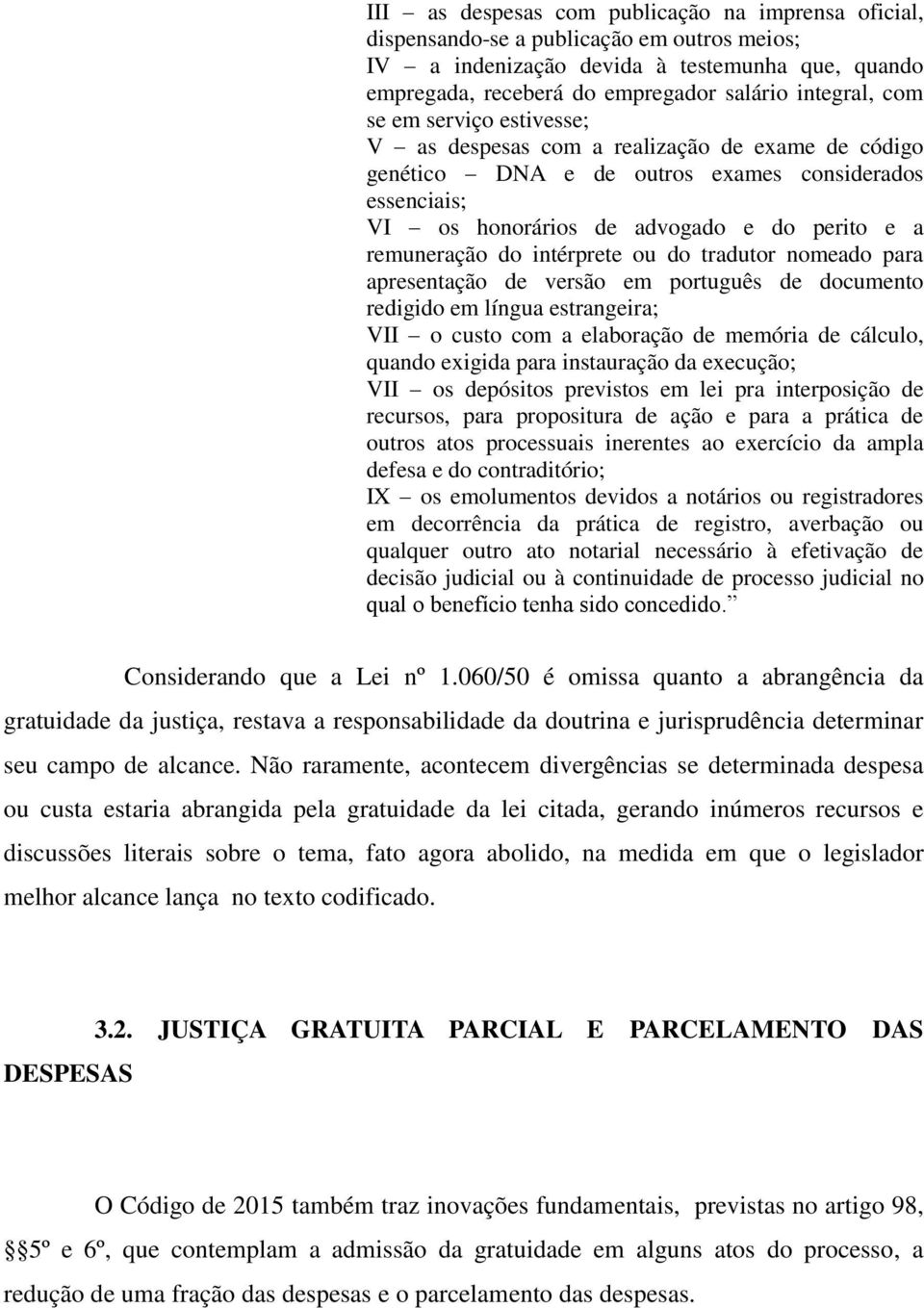 III – as despesas com publicação na imprensa oficial, dispensando-se a publicação em outros meios;
IV – a indenização devida à testemunha que, quando empregada, receberá do empregador salário integral, com se em serviço estivesse;
V – as despesas com a realização de exame de código genético – DNA e de outros exames considerados essenciais;
VI – os honorários de advogado e do perito e a remuneração do intérprete ou do tradutor nomeado para apresentação de versão em português de documento redigido em língua estrangeira;
VII – o custo com a elaboração de memória de cálculo, quando exigida para instauração da execução;
VII – os depósitos previstos em lei pra interposição de recursos, para propositura de ação e para a prática de outros atos processuais inerentes ao exercício da ampla defesa e do contraditório;
IX – os emolumentos devidos a notários ou registradores em decorrência da prática de registro, averbação ou qualquer outro ato notarial necessário à efetivação de decisão judicial ou à continuidade de processo judicial no qual o benefício tenha sido concedido.”

Considerando que a Lei nº 1.060/50 é omissa quanto a abrangência da gratuidade da justiça, restava a responsabilidade da doutrina e jurisprudência determinar seu campo de alcance. Não raramente, acontecem divergências se determinada despesa ou custa estaria abrangida pela gratuidade da lei citada, gerando inúmeros recursos e discussões literais sobre o tema, fato agora abolido, na medida em que o legislador melhor alcance lança no texto codificado.

3.2. JUSTIÇA GRATUITA PARCIAL E PARCELAMENTO DAS DESPESAS

O Código de 2015 também traz inovações fundamentais, previstas no artigo 98, §§5º e 6º, que contemplam a admissão da gratuidade em alguns atos do processo, a redução de uma fração das despesas e o parcelamento das despesas.